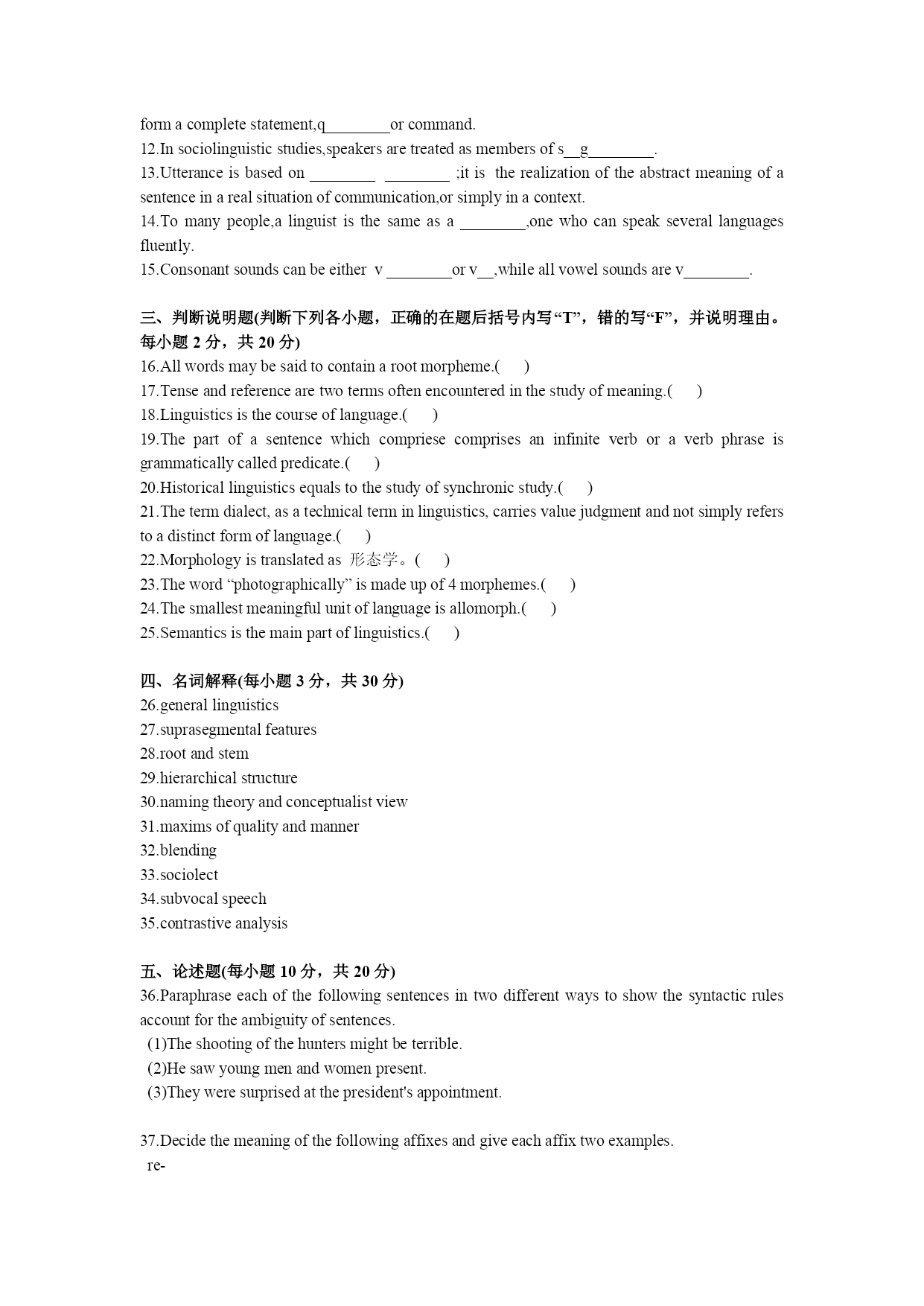 form a complete statement,q________or command.
12.In sociolinguistic studies,speakers are treated as members of s__g________.
13.Utterance is based on ________ ________ ;it is the realization of the abstract meaning of a sentence in a real situation of communication,or simply in a context.
14.To many people,a linguist is the same as a ________,one who can speak several languages fluently.
15.Consonant sounds can be either v ________or v__,while all vowel sounds are v________.

三、判断说明题(判断下列各小题，正确的在题后括号内写“T”，错的写“F”，并说明理由。每小题 2 分，共 20 分)
16.All words may be said to contain a root morpheme.( )
17.Tense and reference are two terms often encountered in the study of meaning.( )
18.Linguistics is the course of language.( )
19.The part of a sentence which compriese comprises an infinite verb or a verb phrase is grammatically called predicate.( )
20.Historical linguistics equals to the study of synchronic study.( )
21.The term dialect, as a technical term in linguistics, carries value judgment and not simply refers to a distinct form of language.( )
22.Morphology is translated as 形态学。( )
23.The word “photographically” is made up of 4 morphemes.( )
24.The smallest meaningful unit of language is allomorph.( )
25.Semantics is the main part of linguistics.( )

四、名词解释(每小题 3 分，共 30 分)
26.general linguistics
27.suprasegmental features
28.root and stem
29.hierarchical structure
30.naming theory and conceptualist view
31.maxims of quality and manner
32.blending
33.sociolect
34.subvocal speech
35.contrastive analysis

五、论述题(每小题 10 分，共 20 分)
36.Paraphrase each of the following sentences in two different ways to show the syntactic rules account for the ambiguity of sentences.
(1)The shooting of the hunters might be terrible.
(2)He saw young men and women present.
(3)They were surprised at the president's appointment.

37.Decide the meaning of the following affixes and give each affix two examples.
re-